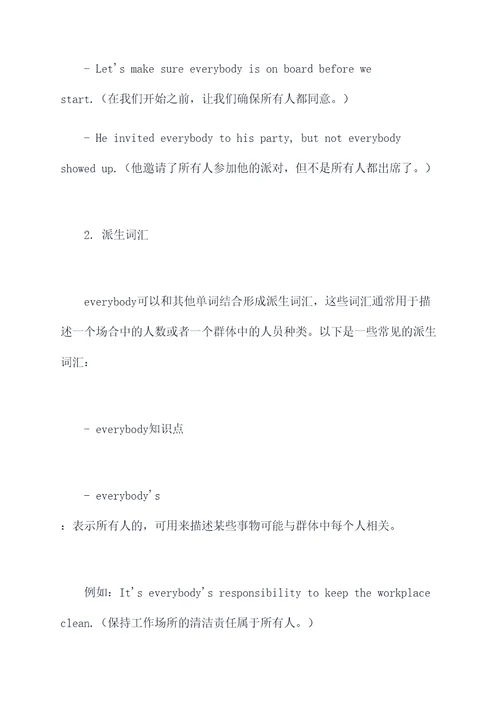 - Let's make sure everybody is on board before we start.（在我们开始之前，让我们确保所有人都同意。）

- He invited everybody to his party, but not everybody showed up.（他邀请了所有人参加他的派对，但不是所有人都出席了。）

2. 派生词汇

everybody可以和其他单词结合形成派生词汇，这些词汇通常用于描述一个场合中的人数或者一个群体中的人员种类。以下是一些常见的派生词汇：

- everybody知识点

- everybody's
：表示所有人的，可用来描述某些事物可能与群体中每个人相关。

例如：It's everybody's responsibility to keep the workplace clean.（保持工作场所的清洁责任属于所有人。）